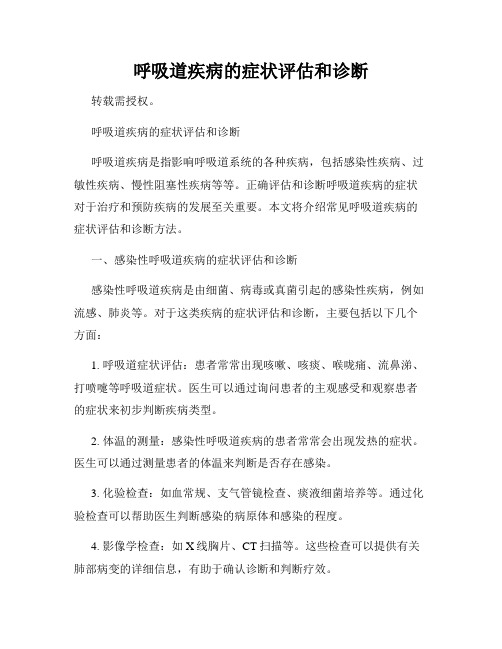 呼吸道疾病的症状评估和诊断

转载需授权。

呼吸道疾病的症状评估和诊断

呼吸道疾病是指影响呼吸道系统的各种疾病，包括感染性疾病、过敏性疾病、慢性阻塞性疾病等等。正确评估和诊断呼吸道疾病的症状对于治疗和预防疾病的发展至关重要。本文将介绍常见呼吸道疾病的症状评估和诊断方法。

一、感染性呼吸道疾病的症状评估和诊断

感染性呼吸道疾病是由细菌、病毒或真菌引起的感染性疾病，例如流感、肺炎等。对于这类疾病的症状评估和诊断，主要包括以下几个方面：

1. 呼吸道症状评估：患者常常出现咳嗽、咳痰、喉咙痛、流鼻涕、打喷嚏等呼吸道症状。医生可以通过询问患者的主观感受和观察患者的症状来初步判断疾病类型。

2. 体温的测量：感染性呼吸道疾病的患者常常会出现发热的症状。医生可以通过测量患者的体温来判断是否存在感染。

3. 化验检查：如血常规、支气管镜检查、痰液细菌培养等。通过化验检查可以帮助医生判断感染的病原体和感染的程度。

4. 影像学检查：如 X 线胸片、CT 扫描等。这些检查可以提供有关肺部病变的详细信息，有助于确认诊断和判断疗效。